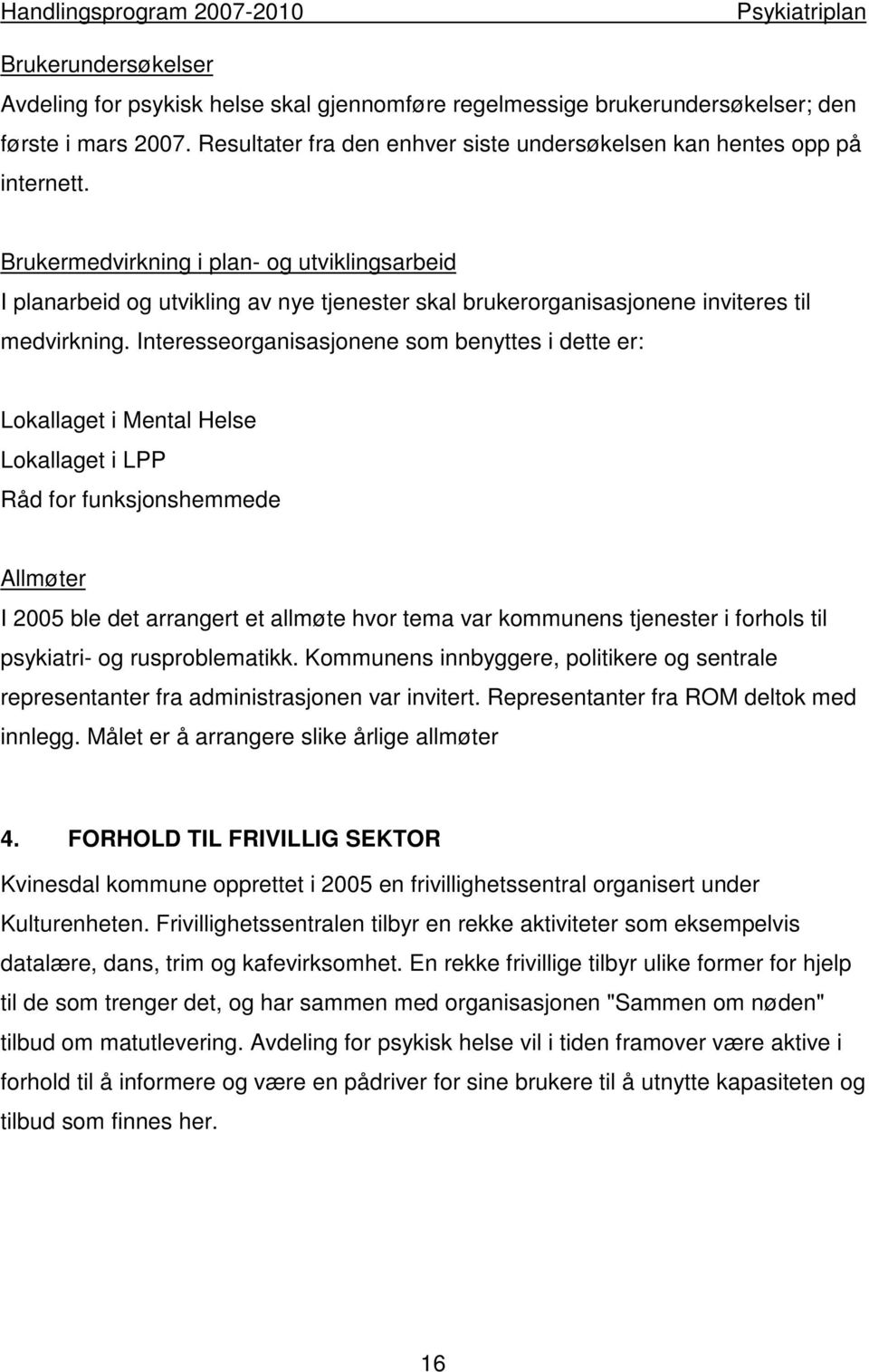 Handlingsprogram 2007-2010 Psykiatriplan

Brukerundersøkelser
Avdeling for psykisk helse skal gjennomføre regelmessige brukerundersøkelser; den første i mars 2007. Resultater fra den enhver siste undersøkelsen kan hentes opp på internett.

Brukermedvirkning i plan- og utviklingsarbeid
I planarbeid og utvikling av nye tjenester skal brukerorganisasjonene inviteres til medvirkning. Interesseorganisasjonene som benyttes i dette er:

Lokallaget i Mental Helse
Lokallaget i LPP
Råd for funksjonshemmede

Allmøter
I 2005 ble det arrangert et allmøte hvor tema var kommunens tjenester i forhols til psykiatri- og rusproblematikk. Kommunens innbyggere, politikere og sentrale representanter fra administrasjonen var invitert. Representanter fra ROM deltok med innlegg. Målet er å arrangere slike årlige allmøter

4. FORHOLD TIL FRIVILLIG SEKTOR
Kvinesdal kommune opprettet i 2005 en frivillighetssentral organisert under Kulturenheten. Frivillighetssentralen tilbyr en rekke aktiviteter som eksempelvis datalære, dans, trim og kafevirksomhet. En rekke frivillige tilbyr ulike former for hjelp til de som trenger det, og har sammen med organisasjonen "Sammen om nøden" tilbud om matutlevering. Avdeling for psykisk helse vil i tiden framover være aktive i forhold til å informere og være en pådriver for sine brukere til å utnytte kapasiteten og tilbud som finnes her.

16